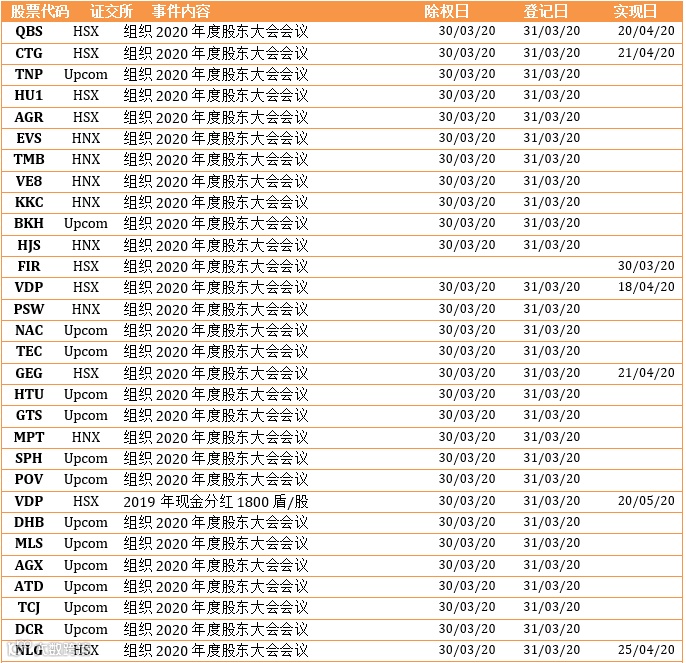 | 股票代码 | 证交所 | 事件内容 | 除权日 | 登记日 | 实现日 |
|---|---|---|---|---|---|
| QBS | HSX | 组织 2020 年度股东大会会议 | 30/03/20 | 31/03/20 | 20/04/20 |
| CTG | HSX | 组织 2020 年度股东大会会议 | 30/03/20 | 31/03/20 | 21/04/20 |
| TNP | Upcom | 组织 2020 年度股东大会会议 | 30/03/20 | 31/03/20 | |
| HU1 | HSX | 组织 2020 年度股东大会会议 | 30/03/20 | 31/03/20 | |
| AGR | HSX | 组织 2020 年度股东大会会议 | 30/03/20 | 31/03/20 | |
| EVS | HNX | 组织 2020 年度股东大会会议 | 30/03/20 | 31/03/20 | |
| TMB | HNX | 组织 2020 年度股东大会会议 | 30/03/20 | 31/03/20 | |
| VE8 | HNX | 组织 2020 年度股东大会会议 | 30/03/20 | 31/03/20 | |
| KKC | HNX | 组织 2020 年度股东大会会议 | 30/03/20 | 31/03/20 | |
| BKH | Upcom | 组织 2020 年度股东大会会议 | 30/03/20 | 31/03/20 | |
| HJS | HNX | 组织 2020 年度股东大会会议 | 30/03/20 | 31/03/20 | |
| FIR | HSX | 组织 2020 年度股东大会会议 | | | 30/03/20 |
| VDP | HSX | 组织 2020 年度股东大会会议 | 30/03/20 | 31/03/20 | 18/04/20 |
| PSW | HNX | 组织 2020 年度股东大会会议 | 30/03/20 | 31/03/20 | |
| NAC | Upcom | 组织 2020 年度股东大会会议 | 30/03/20 | 31/03/20 | |
| TEC | Upcom | 组织 2020 年度股东大会会议 | 30/03/20 | 31/03/20 | |
| GEG | HSX | 组织 2020 年度股东大会会议 | 30/03/20 | 31/03/20 | 21/04/20 |
| HTU | Upcom | 组织 2020 年度股东大会会议 | 30/03/20 | 31/03/20 | |
| GTS | Upcom | 组织 2020 年度股东大会会议 | 30/03/20 | 31/03/20 | |
| MPT | HNX | 组织 2020 年度股东大会会议 | 30/03/20 | 31/03/20 | |
| SPH | Upcom | 组织 2020 年度股东大会会议 | 30/03/20 | 31/03/20 | |
| POV | Upcom | 组织 2020 年度股东大会会议 | 30/03/20 | 31/03/20 | |
| VDP | HSX | 2019 年现金分红 1800 盾/股 | 30/03/20 | 31/03/20 | 20/05/20 |
| DHB | Upcom | 组织 2020 年度股东大会会议 | 30/03/20 | 31/03/20 | |
| MLS | Upcom | 组织 2020 年度股东大会会议 | 30/03/20 | 31/03/20 | |
| AGX | Upcom | 组织 2020 年度股东大会会议 | 30/03/20 | 31/03/20 | |
| ATD | Upcom | 组织 2020 年度股东大会会议 | 30/03/20 | 31/03/20 | |
| TCJ | Upcom | 组织 2020 年度股东大会会议 | 30/03/20 | 31/03/20 | |
| DCR | Upcom | 组织 2020 年度股东大会会议 | 30/03/20 | 31/03/20 | |
| NLG | HSX | 组织 2020 年度股东大会会议 | 30/03/20 | 31/03/20 | 25/04/20 |